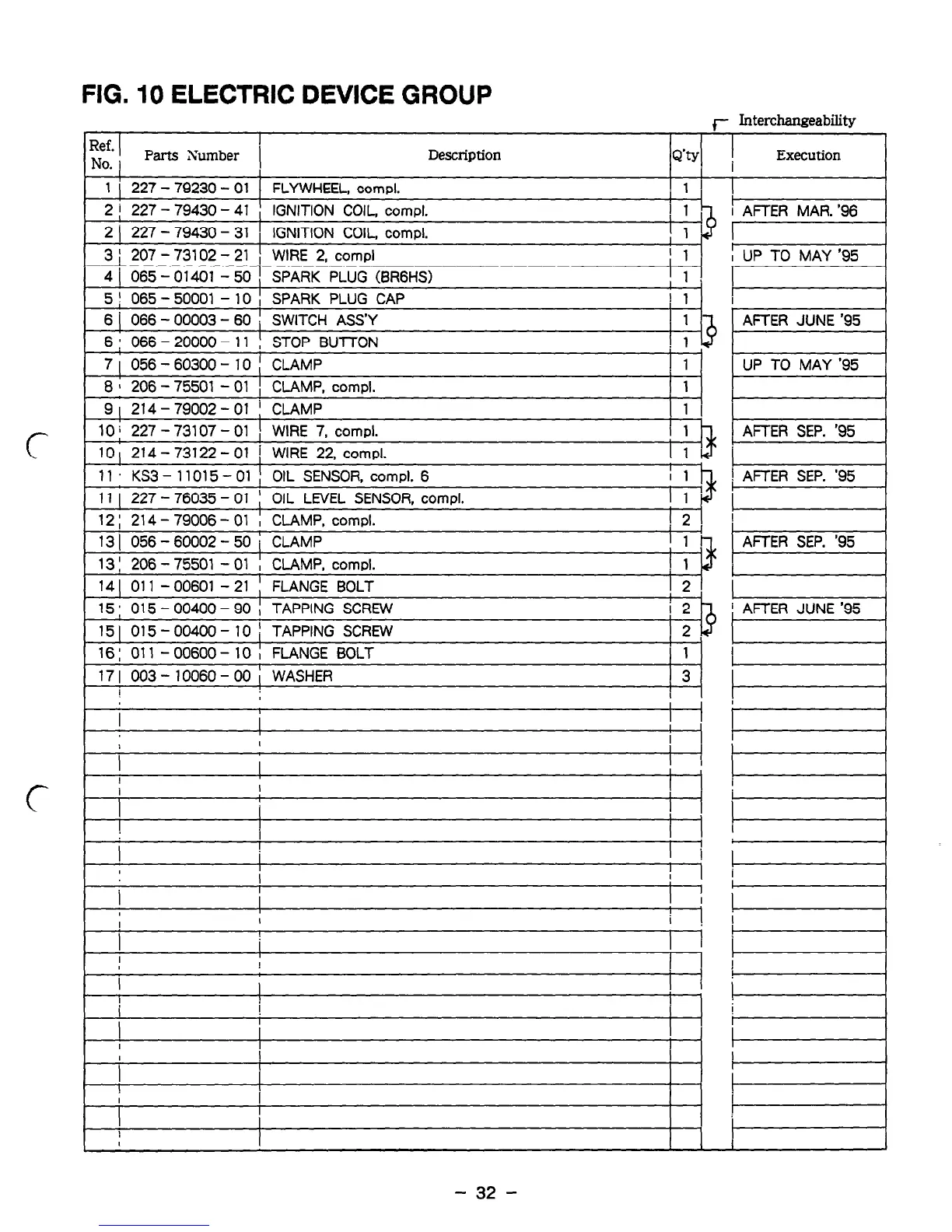 FIG. 10 ELECTRIC DEVICE GROUP

Interchangeability

| Ref. No. | Parts Number | Description | Q'ty | | Execution |
|---|---|---|---|---|---|
| 1 | 227 – 79230 – 01 | FLYWHEEL, compl. | 1 | | |
| 2 | 227 – 79430 – 41 | IGNITION COIL, compl. | 1 | | AFTER MAR. '96 |
| 2 | 227 – 79430 – 31 | IGNITION COIL, compl. | 1 | | |
| 3 | 207 – 73102 – 21 | WIRE 2, compl | 1 | | UP TO MAY '95 |
| 4 | 065 – 01401 – 50 | SPARK PLUG (BR6HS) | 1 | | |
| 5 | 065 – 50001 – 10 | SPARK PLUG CAP | 1 | | |
| 6 | 066 – 00003 – 60 | SWITCH ASS'Y | 1 | | AFTER JUNE '95 |
| 6 | 066 – 20000 – 11 | STOP BUTTON | 1 | | |
| 7 | 056 – 60300 – 10 | CLAMP | 1 | | UP TO MAY '95 |
| 8 | 206 – 75501 – 01 | CLAMP, compl. | 1 | | |
| 9 | 214 – 79002 – 01 | CLAMP | 1 | | |
| 10 | 227 – 73107 – 01 | WIRE 7, compl. | 1 | | AFTER SEP. '95 |
| 10 | 214 – 73122 – 01 | WIRE 22, compl. | 1 | | |
| 11 | KS3 – 11015 – 01 | OIL SENSOR, compl. 6 | 1 | | AFTER SEP. '95 |
| 11 | 227 – 76035 – 01 | OIL LEVEL SENSOR, compl. | 1 | | |
| 12 | 214 – 79006 – 01 | CLAMP, compl. | 2 | | |
| 13 | 056 – 60002 – 50 | CLAMP | 1 | | AFTER SEP. '95 |
| 13 | 206 – 75501 – 01 | CLAMP, compl. | 1 | | |
| 14 | 011 – 00601 – 21 | FLANGE BOLT | 2 | | |
| 15 | 015 – 00400 – 90 | TAPPING SCREW | 2 | | AFTER JUNE '95 |
| 15 | 015 – 00400 – 10 | TAPPING SCREW | 2 | | |
| 16 | 011 – 00600 – 10 | FLANGE BOLT | 1 | | |
| 17 | 003 – 10060 – 00 | WASHER | 3 | | |

– 32 –